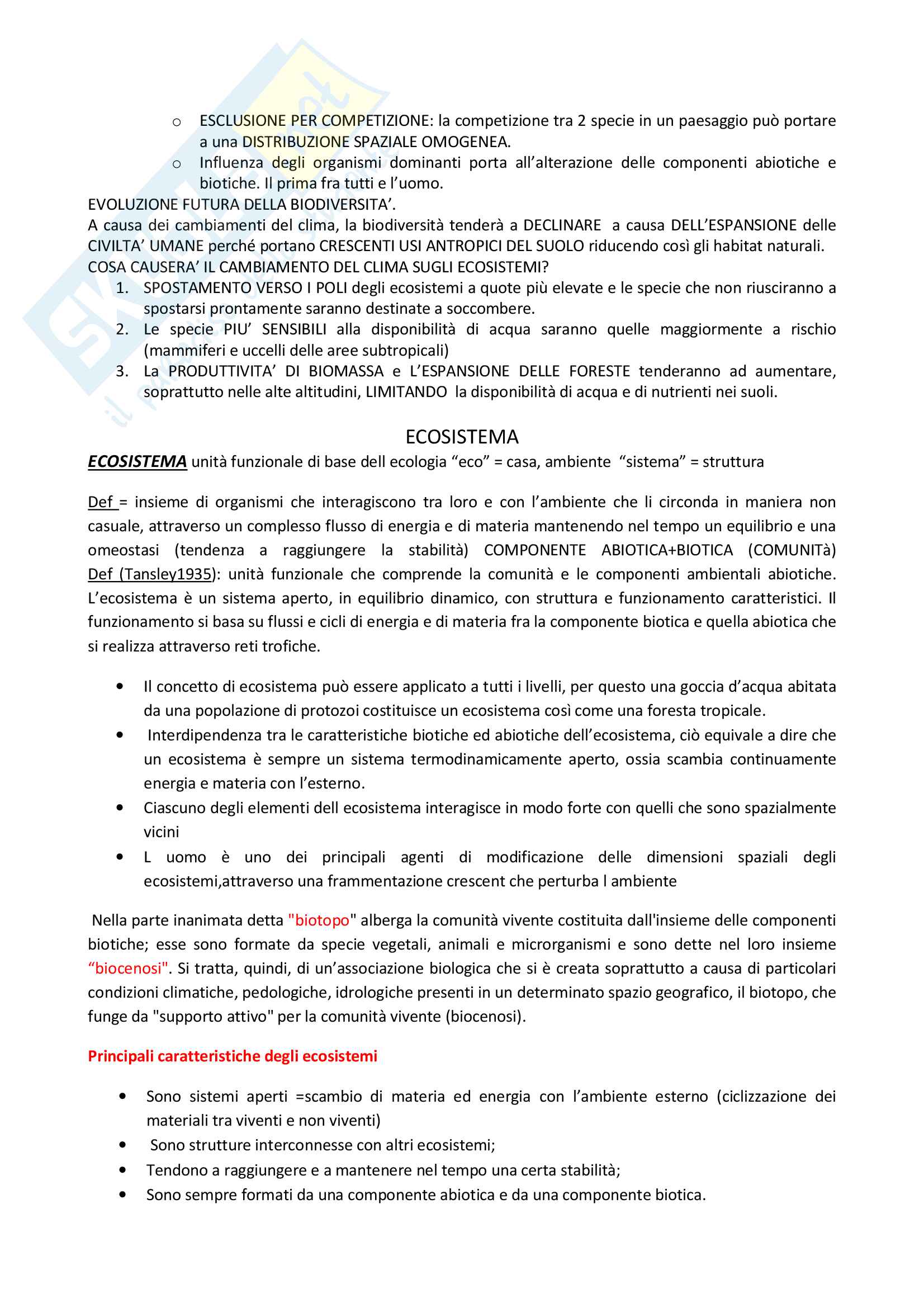 o ESCLUSIONE PER COMPETIZIONE: la competizione tra 2 specie in un paesaggio può portare a una DISTRIBUZIONE SPAZIALE OMOGENEA.

o Influenza degli organismi dominanti porta all'alterazione delle componenti abiotiche e biotiche. Il prima fra tutti e l'uomo.

EVOLUZIONE FUTURA DELLA BIODIVERSITA'.
A causa dei cambiamenti del clima, la biodiversità tenderà a DECLINARE a causa DELL'ESPANSIONE delle CIVILTA' UMANE perché portano CRESCENTI USI ANTROPICI DEL SUOLO riducendo così gli habitat naturali.
COSA CAUSERA' IL CAMBIAMENTO DEL CLIMA SUGLI ECOSISTEMI?

1. SPOSTAMENTO VERSO I POLI degli ecosistemi a quote più elevate e le specie che non riusciranno a spostarsi prontamente saranno destinate a soccombere.
2. Le specie PIU' SENSIBILI alla disponibilità di acqua saranno quelle maggiormente a rischio (mammiferi e uccelli delle aree subtropicali)
3. La PRODUTTIVITA' DI BIOMASSA e L'ESPANSIONE DELLE FORESTE tenderanno ad aumentare, soprattutto nelle alte altitudini, LIMITANDO la disponibilità di acqua e di nutrienti nei suoli.

ECOSISTEMA

ECOSISTEMA unità funzionale di base dell ecologia "eco" = casa, ambiente "sistema" = struttura

Def = insieme di organismi che interagiscono tra loro e con l'ambiente che li circonda in maniera non casuale, attraverso un complesso flusso di energia e di materia mantenendo nel tempo un equilibrio e una omeostasi (tendenza a raggiungere la stabilità) COMPONENTE ABIOTICA+BIOTICA (COMUNITà) Def (Tansley1935): unità funzionale che comprende la comunità e le componenti ambientali abiotiche. L'ecosistema è un sistema aperto, in equilibrio dinamico, con struttura e funzionamento caratteristici. Il funzionamento si basa su flussi e cicli di energia e di materia fra la componente biotica e quella abiotica che si realizza attraverso reti trofiche.

• Il concetto di ecosistema può essere applicato a tutti i livelli, per questo una goccia d'acqua abitata da una popolazione di protozoi costituisce un ecosistema così come una foresta tropicale.
• Interdipendenza tra le caratteristiche biotiche ed abiotiche dell'ecosistema, ciò equivale a dire che un ecosistema è sempre un sistema termodinamicamente aperto, ossia scambia continuamente energia e materia con l'esterno.
• Ciascuno degli elementi dell ecosistema interagisce in modo forte con quelli che sono spazialmente vicini
• L uomo è uno dei principali agenti di modificazione delle dimensioni spaziali degli ecosistemi,attraverso una frammentazione crescent che perturba l ambiente

Nella parte inanimata detta "biotopo" alberga la comunità vivente costituita dall'insieme delle componenti biotiche; esse sono formate da specie vegetali, animali e microrganismi e sono dette nel loro insieme "biocenosi". Si tratta, quindi, di un'associazione biologica che si è creata soprattutto a causa di particolari condizioni climatiche, pedologiche, idrologiche presenti in un determinato spazio geografico, il biotopo, che funge da "supporto attivo" per la comunità vivente (biocenosi).

Principali caratteristiche degli ecosistemi

• Sono sistemi aperti =scambio di materia ed energia con l'ambiente esterno (ciclizzazione dei materiali tra viventi e non viventi)
• Sono strutture interconnesse con altri ecosistemi;
• Tendono a raggiungere e a mantenere nel tempo una certa stabilità;
• Sono sempre formati da una componente abiotica e da una componente biotica.